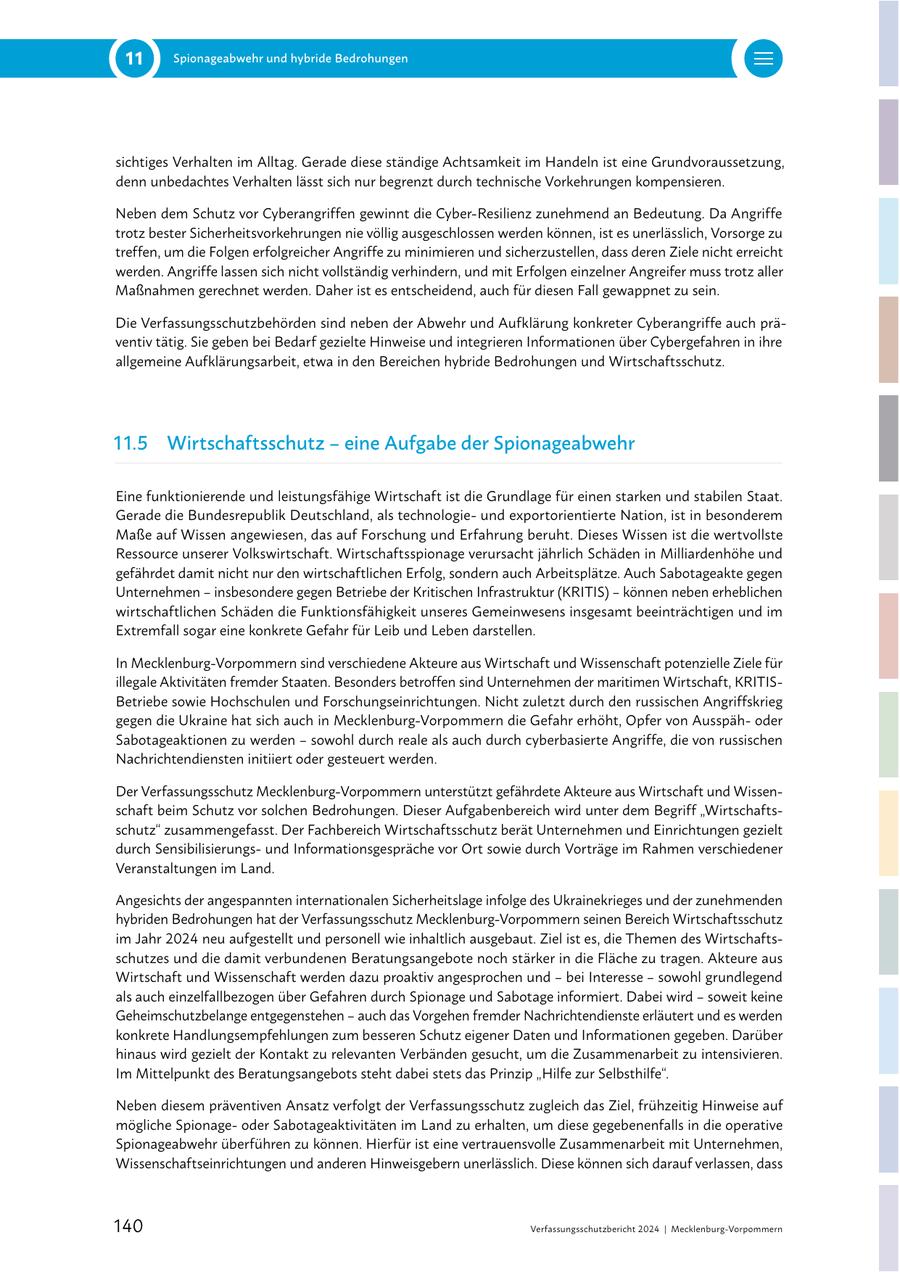 11 Spionageabwehr und hybride Bedrohungen

sichtiges Verhalten im Alltag. Gerade diese ständige Achtsamkeit im Handeln ist eine Grundvoraussetzung, denn unbedachtes Verhalten lässt sich nur begrenzt durch technische Vorkehrungen kompensieren.

Neben dem Schutz vor Cyberangriffen gewinnt die Cyber-Resilienz zunehmend an Bedeutung. Da Angriffe trotz bester Sicherheitsvorkehrungen nie völlig ausgeschlossen werden können, ist es unerlässlich, Vorsorge zu treffen, um die Folgen erfolgreicher Angriffe zu minimieren und sicherzustellen, dass deren Ziele nicht erreicht werden. Angriffe lassen sich nicht vollständig verhindern, und mit Erfolgen einzelner Angreifer muss trotz aller Maßnahmen gerechnet werden. Daher ist es entscheidend, auch für diesen Fall gewappnet zu sein.

Die Verfassungsschutzbehörden sind neben der Abwehr und Aufklärung konkreter Cyberangriffe auch präventiv tätig. Sie geben bei Bedarf gezielte Hinweise und integrieren Informationen über Cybergefahren in ihre allgemeine Aufklärungsarbeit, etwa in den Bereichen hybride Bedrohungen und Wirtschaftsschutz.

11.5 Wirtschaftsschutz – eine Aufgabe der Spionageabwehr

Eine funktionierende und leistungsfähige Wirtschaft ist die Grundlage für einen starken und stabilen Staat. Gerade die Bundesrepublik Deutschland, als technologie- und exportorientierte Nation, ist in besonderem Maße auf Wissen angewiesen, das auf Forschung und Erfahrung beruht. Dieses Wissen ist die wertvollste Ressource unserer Volkswirtschaft. Wirtschaftsspionage verursacht jährlich Schäden in Milliardenhöhe und gefährdet damit nicht nur den wirtschaftlichen Erfolg, sondern auch Arbeitsplätze. Auch Sabotageakte gegen Unternehmen – insbesondere gegen Betriebe der Kritischen Infrastruktur (KRITIS) – können neben erheblichen wirtschaftlichen Schäden die Funktionsfähigkeit unseres Gemeinwesens insgesamt beeinträchtigen und im Extremfall sogar eine konkrete Gefahr für Leib und Leben darstellen.

In Mecklenburg-Vorpommern sind verschiedene Akteure aus Wirtschaft und Wissenschaft potenzielle Ziele für illegale Aktivitäten fremder Staaten. Besonders betroffen sind Unternehmen der maritimen Wirtschaft, KRITIS-Betriebe sowie Hochschulen und Forschungseinrichtungen. Nicht zuletzt durch den russischen Angriffskrieg gegen die Ukraine hat sich auch in Mecklenburg-Vorpommern die Gefahr erhöht, Opfer von Ausspäh- oder Sabotageaktionen zu werden – sowohl durch reale als auch durch cyberbasierte Angriffe, die von russischen Nachrichtendiensten initiiert oder gesteuert werden.

Der Verfassungsschutz Mecklenburg-Vorpommern unterstützt gefährdete Akteure aus Wirtschaft und Wissenschaft beim Schutz vor solchen Bedrohungen. Dieser Aufgabenbereich wird unter dem Begriff „Wirtschaftsschutz“ zusammengefasst. Der Fachbereich Wirtschaftsschutz berät Unternehmen und Einrichtungen gezielt durch Sensibilisierungs- und Informationsgespräche vor Ort sowie durch Vorträge im Rahmen verschiedener Veranstaltungen im Land.

Angesichts der angespannten internationalen Sicherheitslage infolge des Ukrainekrieges und der zunehmenden hybriden Bedrohungen hat der Verfassungsschutz Mecklenburg-Vorpommern seinen Bereich Wirtschaftsschutz im Jahr 2024 neu aufgestellt und personell wie inhaltlich ausgebaut. Ziel ist es, die Themen des Wirtschaftsschutzes und die damit verbundenen Beratungsangebote noch stärker in die Fläche zu tragen. Akteure aus Wirtschaft und Wissenschaft werden dazu proaktiv angesprochen und – bei Interesse – sowohl grundlegend als auch einzelfallbezogen über Gefahren durch Spionage und Sabotage informiert. Dabei wird – soweit keine Geheimschutzbelange entgegenstehen – auch das Vorgehen fremder Nachrichtendienste erläutert und es werden konkrete Handlungsempfehlungen zum besseren Schutz eigener Daten und Informationen gegeben. Darüber hinaus wird gezielt der Kontakt zu relevanten Verbänden gesucht, um die Zusammenarbeit zu intensivieren. Im Mittelpunkt des Beratungsangebots steht dabei stets das Prinzip „Hilfe zur Selbsthilfe“.

Neben diesem präventiven Ansatz verfolgt der Verfassungsschutz zugleich das Ziel, frühzeitig Hinweise auf mögliche Spionage- oder Sabotageaktivitäten im Land zu erhalten, um diese gegebenenfalls in die operative Spionageabwehr überführen zu können. Hierfür ist eine vertrauensvolle Zusammenarbeit mit Unternehmen, Wissenschaftseinrichtungen und anderen Hinweisgebern unerlässlich. Diese können sich darauf verlassen, dass

140 Verfassungsschutzbericht 2024 | Mecklenburg-Vorpommern